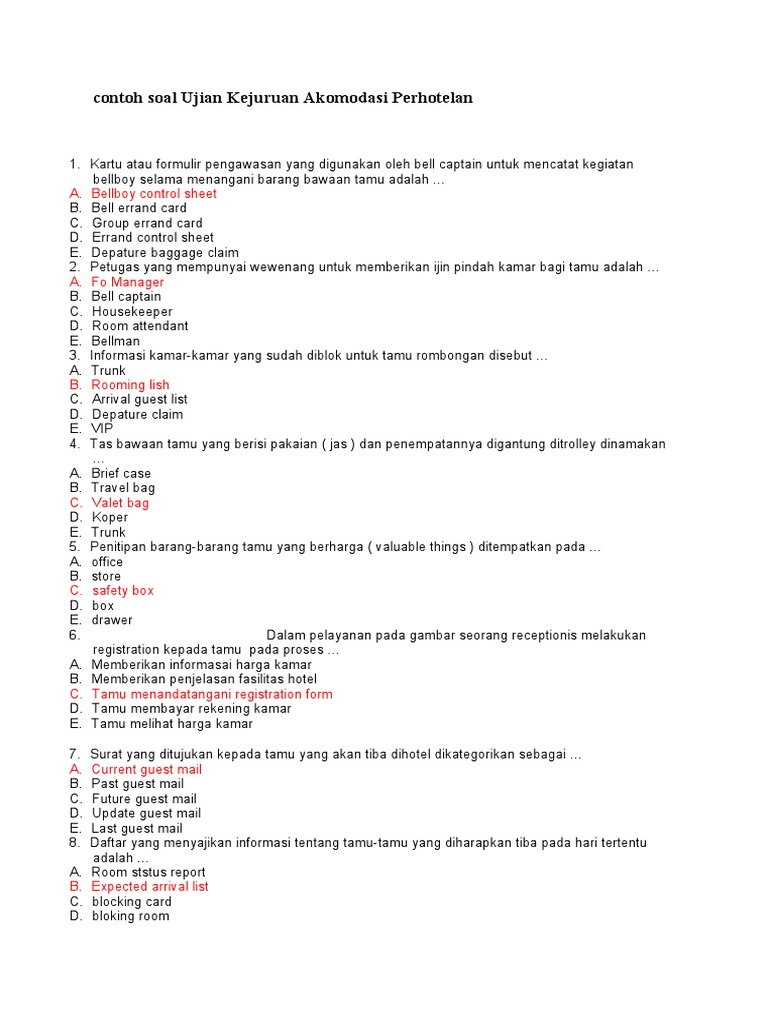 contoh soal Ujian Kejuruan Akomodasi Perhotelan

1. Kartu atau formulir pengawasan yang digunakan oleh bell captain untuk mencatat kegiatan bellboy selama menangani barang bawaan tamu adalah …
A. Bellboy control sheet
B. Bell errand card
C. Group errand card
D. Errand control sheet
E. Depature baggage claim
2. Petugas yang mempunyai wewenang untuk memberikan ijin pindah kamar bagi tamu adalah …
A. Fo Manager
B. Bell captain
C. Housekeeper
D. Room attendant
E. Bellman
3. Informasi kamar-kamar yang sudah diblok untuk tamu rombongan disebut …
A. Trunk
B. Rooming lish
C. Arrival guest list
D. Depature claim
E. VIP
4. Tas bawaan tamu yang berisi pakaian ( jas ) dan penempatannya digantung ditrolley dinamakan …
A. Brief case
B. Travel bag
C. Valet bag
D. Koper
E. Trunk
5. Penitipan barang-barang tamu yang berharga ( valuable things ) ditempatkan pada …
A. office
B. store
C. safety box
D. box
E. drawer
6. Dalam pelayanan pada gambar seorang receptionis melakukan registration kepada tamu pada proses …
A. Memberikan informasai harga kamar
B. Memberikan penjelasan fasilitas hotel
C. Tamu menandatangani registration form
D. Tamu membayar rekening kamar
E. Tamu melihat harga kamar

7. Surat yang ditujukan kepada tamu yang akan tiba dihotel dikategorikan sebagai …
A. Current guest mail
B. Past guest mail
C. Future guest mail
D. Update guest mail
E. Last guest mail
8. Daftar yang menyajikan informasi tentang tamu-tamu yang diharapkan tiba pada hari tertentu adalah …
A. Room ststus report
B. Expected arrival list
C. blocking card
D. bloking room